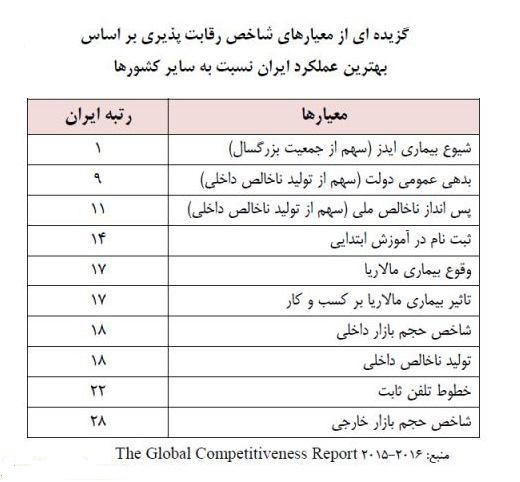 گزیده ای از معیارهای شاخص رقابت پذیری بر اساس بهترین عملکرد ایران نسبت به سایر کشورها

| معیارها | رتبه ایران |
|---|---|
| شیوع بیماری ایدز (سهم از جمعیت بزرگسال) | ۱ |
| بدهی عمومی دولت (سهم از تولید ناخالص داخلی) | ۹ |
| پس انداز ناخالص ملی (سهم از تولید ناخالص داخلی) | ۱۱ |
| ثبت نام در آموزش ابتدایی | ۱۴ |
| وقوع بیماری مالاریا | ۱۷ |
| تاثیر بیماری مالاریا بر کسب و کار | ۱۷ |
| شاخص حجم بازار داخلی | ۱۸ |
| تولید ناخالص داخلی | ۱۸ |
| خطوط تلفن ثابت | ۲۲ |
| شاخص حجم بازار خارجی | ۲۸ |

منبع: The Global Competitiveness Report ۲۰۱۵-۲۰۱۶